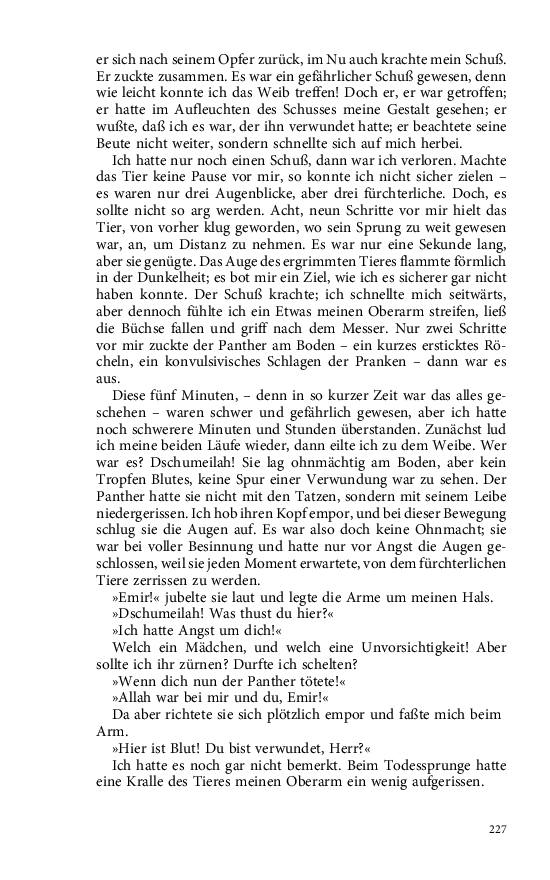 er sich nach seinem Opfer zurück, im Nu auch krachte mein Schuß. Er zuckte zusammen. Es war ein gefährlicher Schuß gewesen, denn wie leicht konnte ich das Weib treffen! Doch er, er war getroffen; er hatte im Aufleuchten des Schusses meine Gestalt gesehen; er wußte, daß ich es war, der ihn verwundet hatte; er beachtete seine Beute nicht weiter, sondern schnellte sich auf mich herbei.

Ich hatte nur noch einen Schuß, dann war ich verloren. Machte das Tier keine Pause vor mir, so konnte ich nicht sicher zielen – es waren nur drei Augenblicke, aber drei fürchterliche. Doch, es sollte nicht so arg werden. Acht, neun Schritte vor mir hielt das Tier, von vorher klug geworden, wo sein Sprung zu weit gewesen war, an, um Distanz zu nehmen. Es war nur eine Sekunde lang, aber sie genügte. Das Auge des ergrimmten Tieres flammte förmlich in der Dunkelheit; es bot mir ein Ziel, wie ich es sicherer gar nicht haben konnte. Der Schuß krachte; ich schnellte mich seitwärts, aber dennoch fühlte ich ein Etwas meinen Oberarm streifen, ließ die Büchse fallen und griff nach dem Messer. Nur zwei Schritte vor mir zuckte der Panther am Boden – ein kurzes ersticktes Röcheln, ein konvulsivisches Schlagen der Pranken – dann war es aus.

Diese fünf Minuten, – denn in so kurzer Zeit war das alles geschehen – waren schwer und gefährlich gewesen, aber ich hatte noch schwerere Minuten und Stunden überstanden. Zunächst lud ich meine beiden Läufe wieder, dann eilte ich zu dem Weibe. Wer war es? Dschumeilah! Sie lag ohnmächtig am Boden, aber kein Tropfen Blutes, keine Spur einer Verwundung war zu sehen. Der Panther hatte sie nicht mit den Tatzen, sondern mit seinem Leibe niedergerissen. Ich hob ihren Kopf empor, und bei dieser Bewegung schlug sie die Augen auf. Es war also doch keine Ohnmacht; sie war bei voller Besinnung und hatte nur vor Angst die Augen geschlossen, weil sie jeden Moment erwartete, von dem fürchterlichen Tiere zerrissen zu werden.

»Emir!« jubelte sie laut und legte die Arme um meinen Hals.

»Dschumeilah! Was thust du hier?«

»Ich hatte Angst um dich!«

Welch ein Mädchen, und welch eine Unvorsichtigkeit! Aber sollte ich ihr zürnen? Durfte ich schelten?

»Wenn dich nun der Panther tötete!«

»Allah war bei mir und du, Emir!«

Da aber richtete sie sich plötzlich empor und faßte mich beim Arm.

»Hier ist Blut! Du bist verwundet, Herr?«

Ich hatte es noch gar nicht bemerkt. Beim Todessprunge hatte eine Kralle des Tieres meinen Oberarm ein wenig aufgerissen.

227